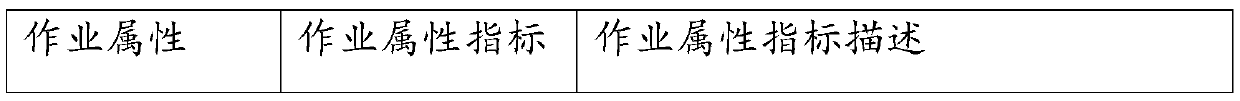 | 作业属性 | 作业属性指标 | 作业属性指标描述 |
|---|---|---|